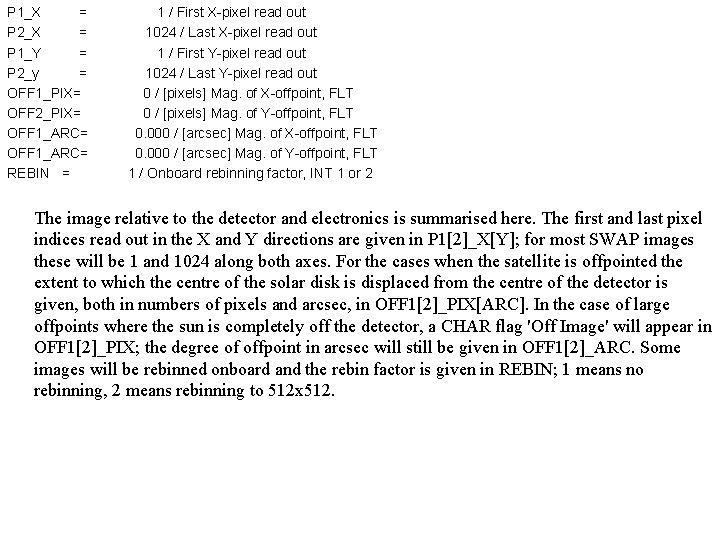 P1_X = 1 / First X-pixel read out
P2_X = 1024 / Last X-pixel read out
P1_Y = 1 / First Y-pixel read out
P2_y = 1024 / Last Y-pixel read out
OFF1_PIX= 0 / [pixels] Mag. of X-offpoint, FLT
OFF2_PIX= 0 / [pixels] Mag. of Y-offpoint, FLT
OFF1_ARC= 0.000 / [arcsec] Mag. of X-offpoint, FLT
OFF1_ARC= 0.000 / [arcsec] Mag. of Y-offpoint, FLT
REBIN = 1 / Onboard rebinning factor, INT 1 or 2

The image relative to the detector and electronics is summarised here. The first and last pixel indices read out in the X and Y directions are given in P1[2]_X[Y]; for most SWAP images these will be 1 and 1024 along both axes. For the cases when the satellite is offpointed the extent to which the centre of the solar disk is displaced from the centre of the detector is given, both in numbers of pixels and arcsec, in OFF1[2]_PIX[ARC]. In the case of large offpoints where the sun is completely off the detector, a CHAR flag 'Off Image' will appear in OFF1[2]_PIX; the degree of offpoint in arcsec will still be given in OFF1[2]_ARC. Some images will be rebinned onboard and the rebin factor is given in REBIN; 1 means no rebinning, 2 means rebinning to 512x512.